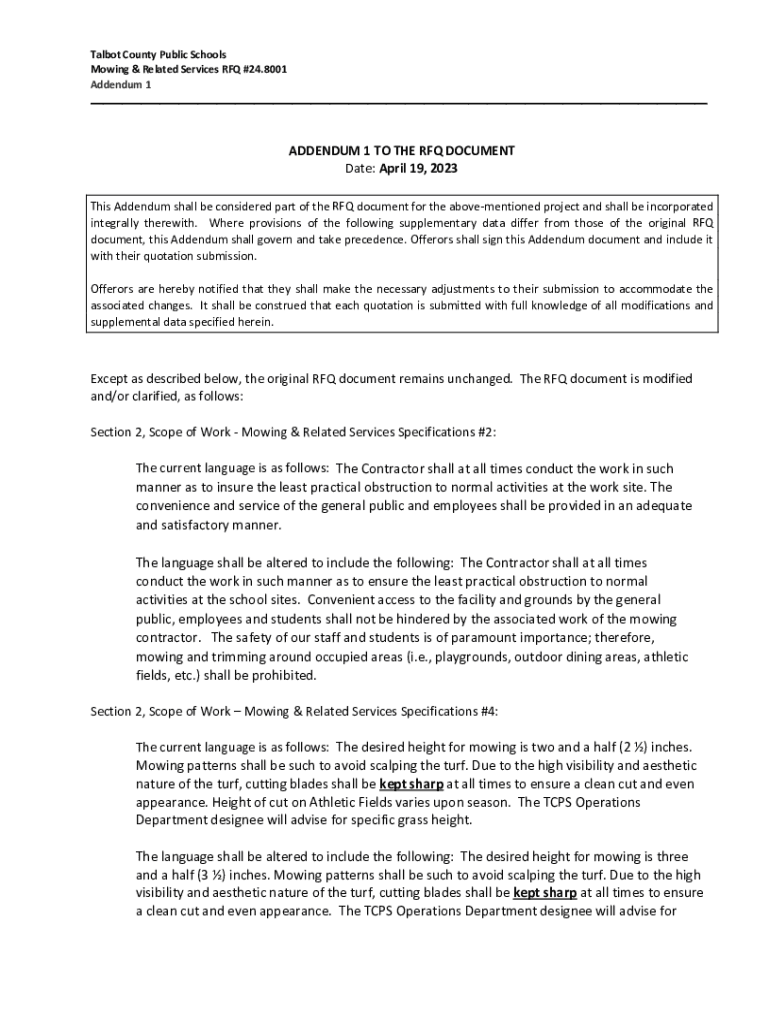 Talbot County Public Schools
Mowing & Related Services RFQ #24.8001
Addendum 1

ADDENDUM 1 TO THE RFQ DOCUMENT
Date: April 19, 2023

This Addendum shall be considered part of the RFQ document for the above-mentioned project and shall be incorporated integrally therewith. Where provisions of the following supplementary data differ from those of the original RFQ document, this Addendum shall govern and take precedence. Offerors shall sign this Addendum document and include it with their quotation submission.

Offerors are hereby notified that they shall make the necessary adjustments to their submission to accommodate the associated changes. It shall be construed that each quotation is submitted with full knowledge of all modifications and supplemental data specified herein.

Except as described below, the original RFQ document remains unchanged. The RFQ document is modified and/or clarified, as follows:

Section 2, Scope of Work - Mowing & Related Services Specifications #2:

The current language is as follows: The Contractor shall at all times conduct the work in such manner as to insure the least practical obstruction to normal activities at the work site. The convenience and service of the general public and employees shall be provided in an adequate and satisfactory manner.

The language shall be altered to include the following: The Contractor shall at all times conduct the work in such manner as to ensure the least practical obstruction to normal activities at the school sites. Convenient access to the facility and grounds by the general public, employees and students shall not be hindered by the associated work of the mowing contractor. The safety of our staff and students is of paramount importance; therefore, mowing and trimming around occupied areas (i.e., playgrounds, outdoor dining areas, athletic fields, etc.) shall be prohibited.

Section 2, Scope of Work – Mowing & Related Services Specifications #4:

The current language is as follows: The desired height for mowing is two and a half (2 ½) inches. Mowing patterns shall be such to avoid scalping the turf. Due to the high visibility and aesthetic nature of the turf, cutting blades shall be kept sharp at all times to ensure a clean cut and even appearance. Height of cut on Athletic Fields varies upon season. The TCPS Operations Department designee will advise for specific grass height.

The language shall be altered to include the following: The desired height for mowing is three and a half (3 ½) inches. Mowing patterns shall be such to avoid scalping the turf. Due to the high visibility and aesthetic nature of the turf, cutting blades shall be kept sharp at all times to ensure a clean cut and even appearance. The TCPS Operations Department designee will advise for